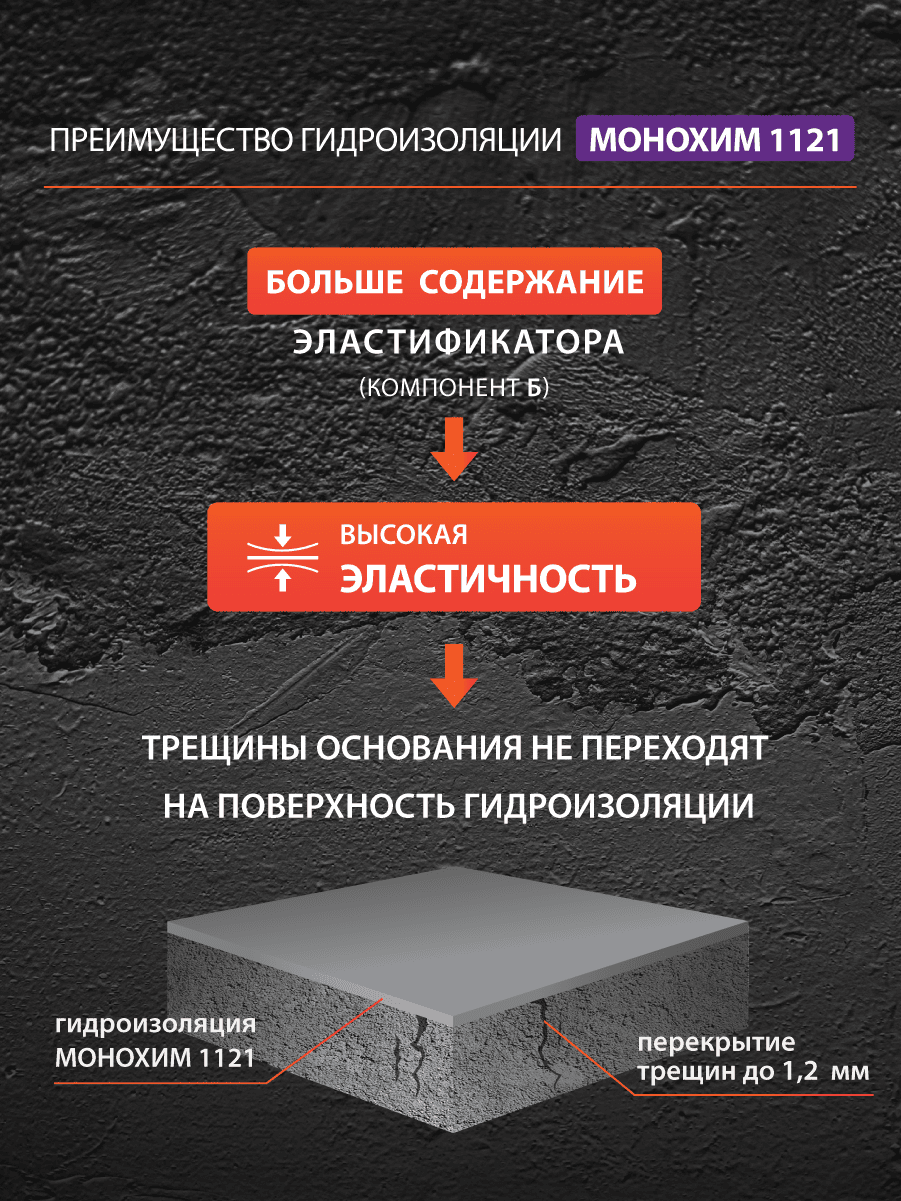 ПРЕИМУЩЕСТВО ГИДРОИЗОЛЯЦИИ МОНОХИМ 1121

БОЛЬШЕ СОДЕРЖАНИЕ

ЭЛАСТИФИКАТОРА

(КОМПОНЕНТ Б)

ВЫСОКАЯ ЭЛАСТИЧНОСТЬ

ТРЕЩИНЫ ОСНОВАНИЯ НЕ ПЕРЕХОДЯТ НА ПОВЕРХНОСТЬ ГИДРОИЗОЛЯЦИИ

гидроизоляция МОНОХИМ 1121

перекрытие трещин до 1,2 мм